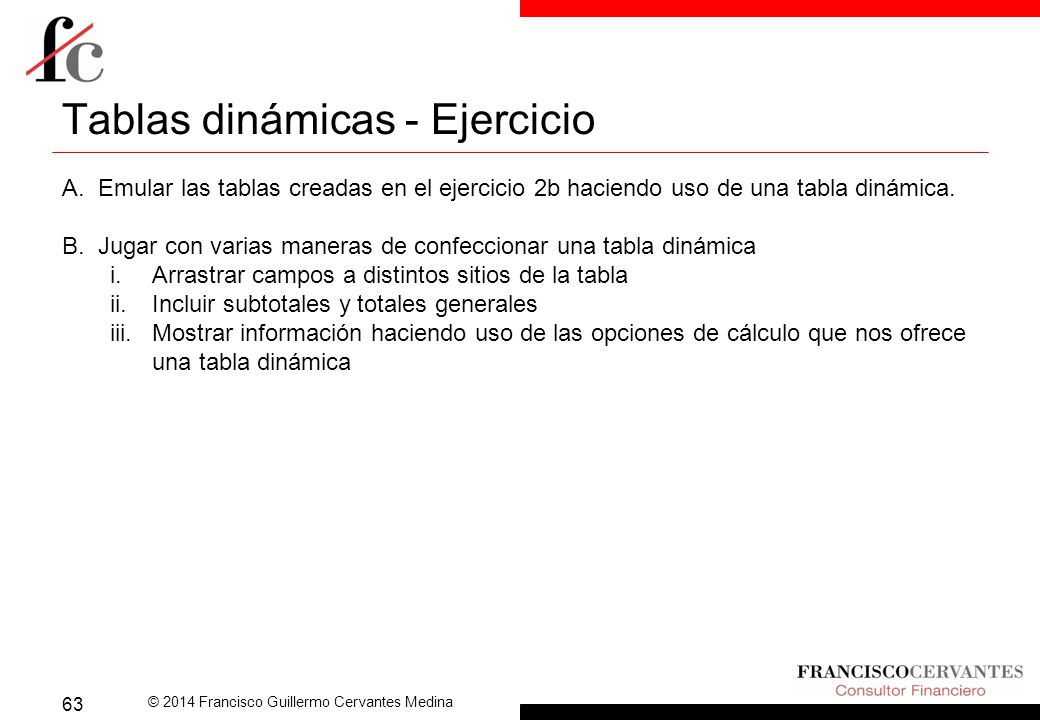 fc

Tablas dinámicas - Ejercicio

A. Emular las tablas creadas en el ejercicio 2b haciendo uso de una tabla dinámica.

B. Jugar con varias maneras de confeccionar una tabla dinámica
i. Arrastrar campos a distintos sitios de la tabla
ii. Incluir subtotales y totales generales
iii. Mostrar información haciendo uso de las opciones de cálculo que nos ofrece una tabla dinámica

63

© 2014 Francisco Guillermo Cervantes Medina

FRANCISCOCERVANTES
Consultor Financiero